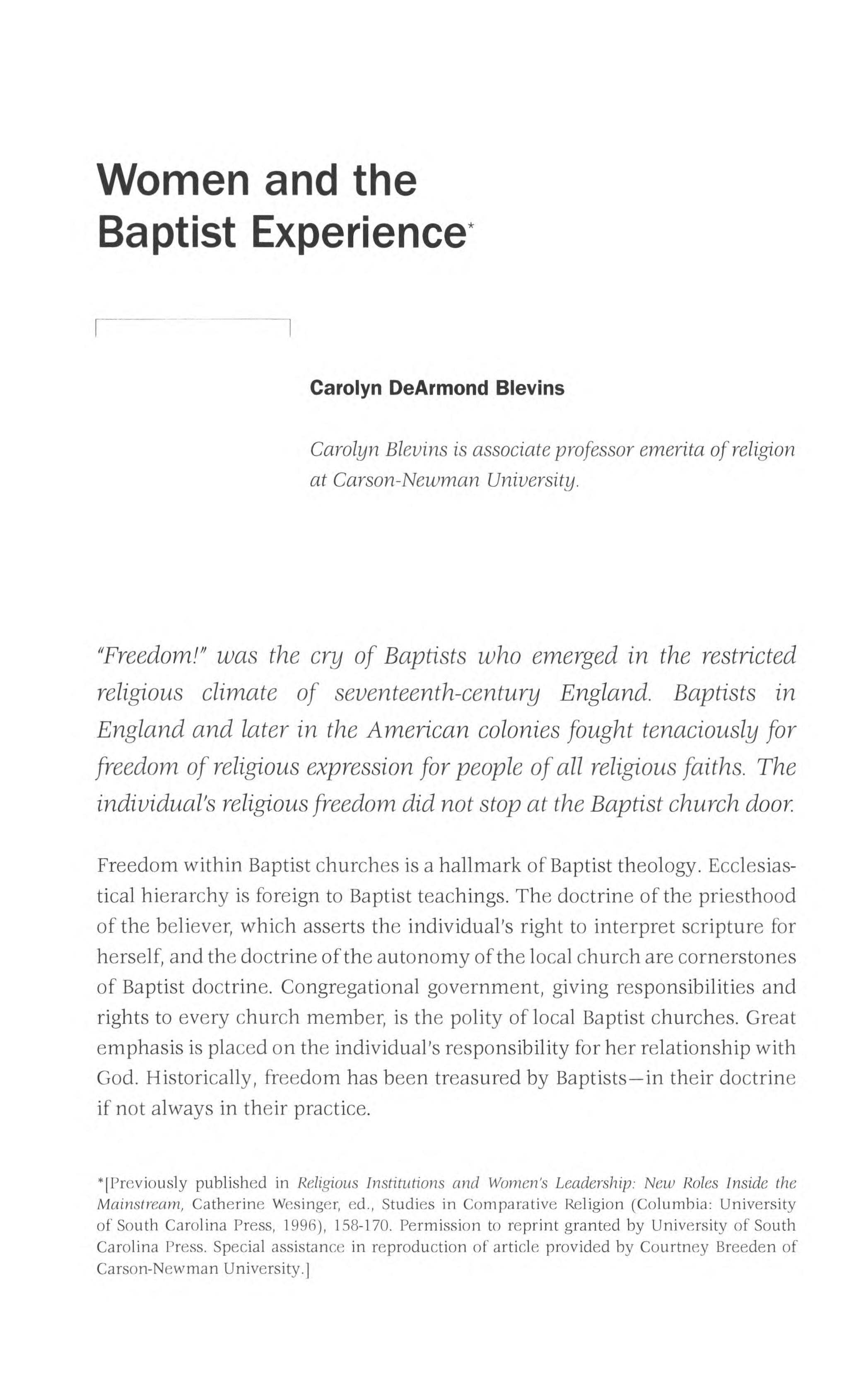 Women and the Baptist Experience*

Carolyn DeArmond Blevins

Carolyn Blevins is associate professor emerita of religion at Carson-Newman University.

"Freedom!" was the cry of Baptists who emerged in the restricted religious climate of seventeenth-century England. Baptists in England and later in the American colonies fought tenaciously for freedom of religious expression for people of all religious faiths. The individual's religious freedom did not stop at the Baptist church door.

Freedom within Baptist churches is a hallmark of Baptist theology. Ecclesiastical hierarchy is foreign to Baptist teachings. The doctrine of the priesthood of the believer, which asserts the individual's right to interpret scripture for herself, and the doctrine of the autonomy of the local church are cornerstones of Baptist doctrine. Congregational government, giving responsibilities and rights to every church member, is the polity of local Baptist churches. Great emphasis is placed on the individual's responsibility for her relationship with God. Historically, freedom has been treasured by Baptists—in their doctrine if not always in their practice.

*[Previously published in Religious Institutions and Women's Leadership: New Roles Inside the Mainstream, Catherine Wesinger, ed., Studies in Comparative Religion (Columbia: University of South Carolina Press, 1996), 158-170. Permission to reprint granted by University of South Carolina Press. Special assistance in reproduction of article provided by Courtney Breeden of Carson-Newman University.]